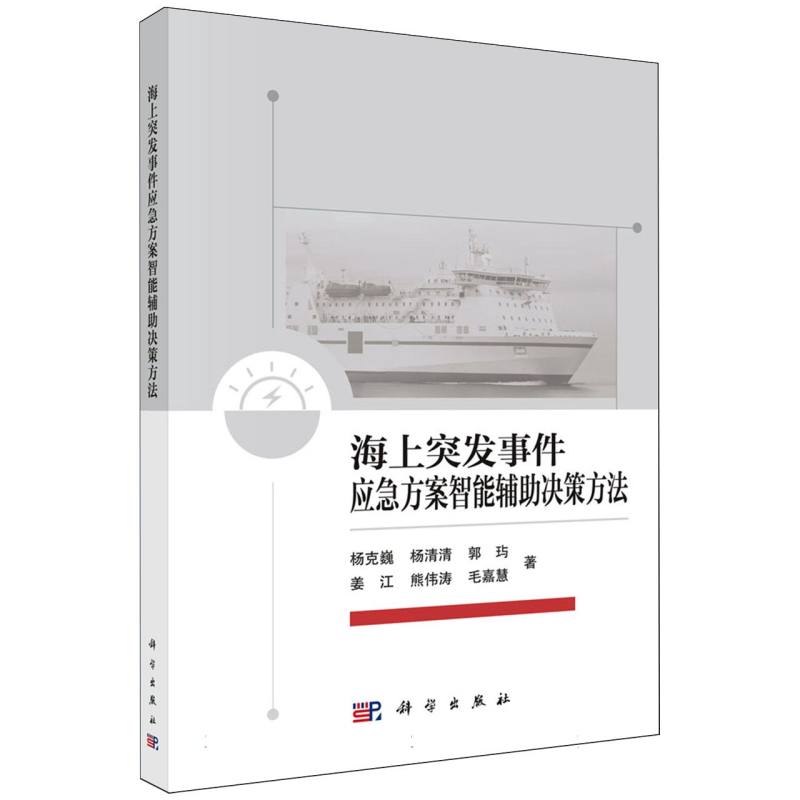 海上突发事件应急方案智能辅助决策方法

科学出版社

海上突发事件
应急方案智能辅助决策方法

杨克巍　杨清清　郭　玙
姜　江　熊伟涛　毛嘉慧　著

科学出版社